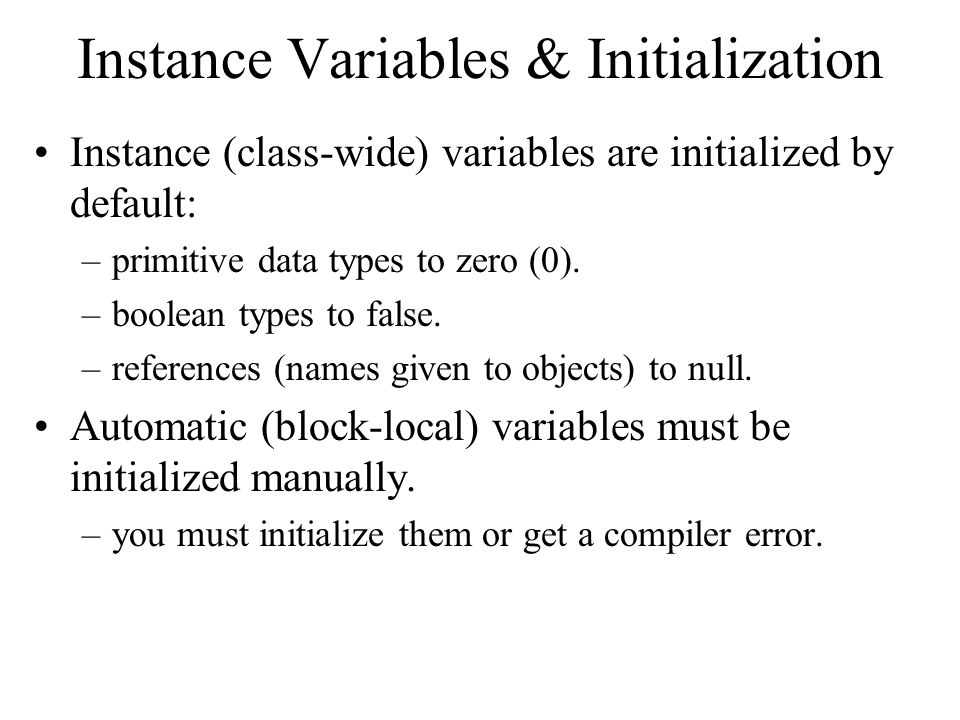 Instance Variables & Initialization

• Instance (class-wide) variables are initialized by default:
  – primitive data types to zero (0).
  – boolean types to false.
  – references (names given to objects) to null.
• Automatic (block-local) variables must be initialized manually.
  – you must initialize them or get a compiler error.